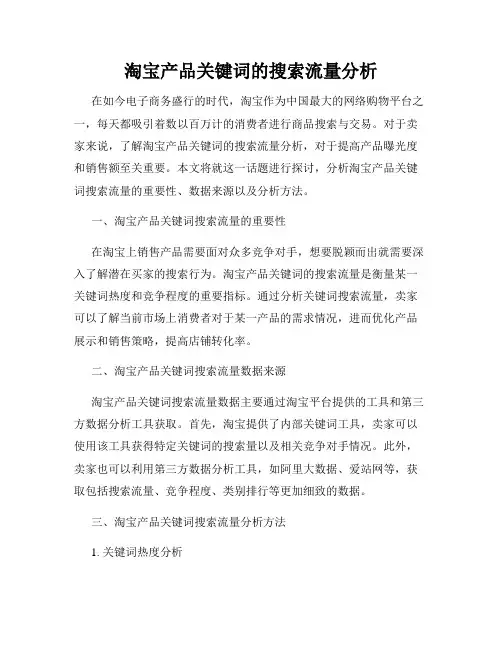 淘宝产品关键词的搜索流量分析

在如今电子商务盛行的时代，淘宝作为中国最大的网络购物平台之一，每天都吸引着数以百万计的消费者进行商品搜索与交易。对于卖家来说，了解淘宝产品关键词的搜索流量分析，对于提高产品曝光度和销售额至关重要。本文将就这一话题进行探讨，分析淘宝产品关键词搜索流量的重要性、数据来源以及分析方法。

一、淘宝产品关键词搜索流量的重要性

在淘宝上销售产品需要面对众多竞争对手，想要脱颖而出就需要深入了解潜在买家的搜索行为。淘宝产品关键词的搜索流量是衡量某一关键词热度和竞争程度的重要指标。通过分析关键词搜索流量，卖家可以了解当前市场上消费者对于某一产品的需求情况，进而优化产品展示和销售策略，提高店铺转化率。

二、淘宝产品关键词搜索流量数据来源

淘宝产品关键词搜索流量数据主要通过淘宝平台提供的工具和第三方数据分析工具获取。首先，淘宝提供了内部关键词工具，卖家可以使用该工具获得特定关键词的搜索量以及相关竞争对手情况。此外，卖家也可以利用第三方数据分析工具，如阿里大数据、爱站网等，获取包括搜索流量、竞争程度、类别排行等更加细致的数据。

三、淘宝产品关键词搜索流量分析方法

1. 关键词热度分析